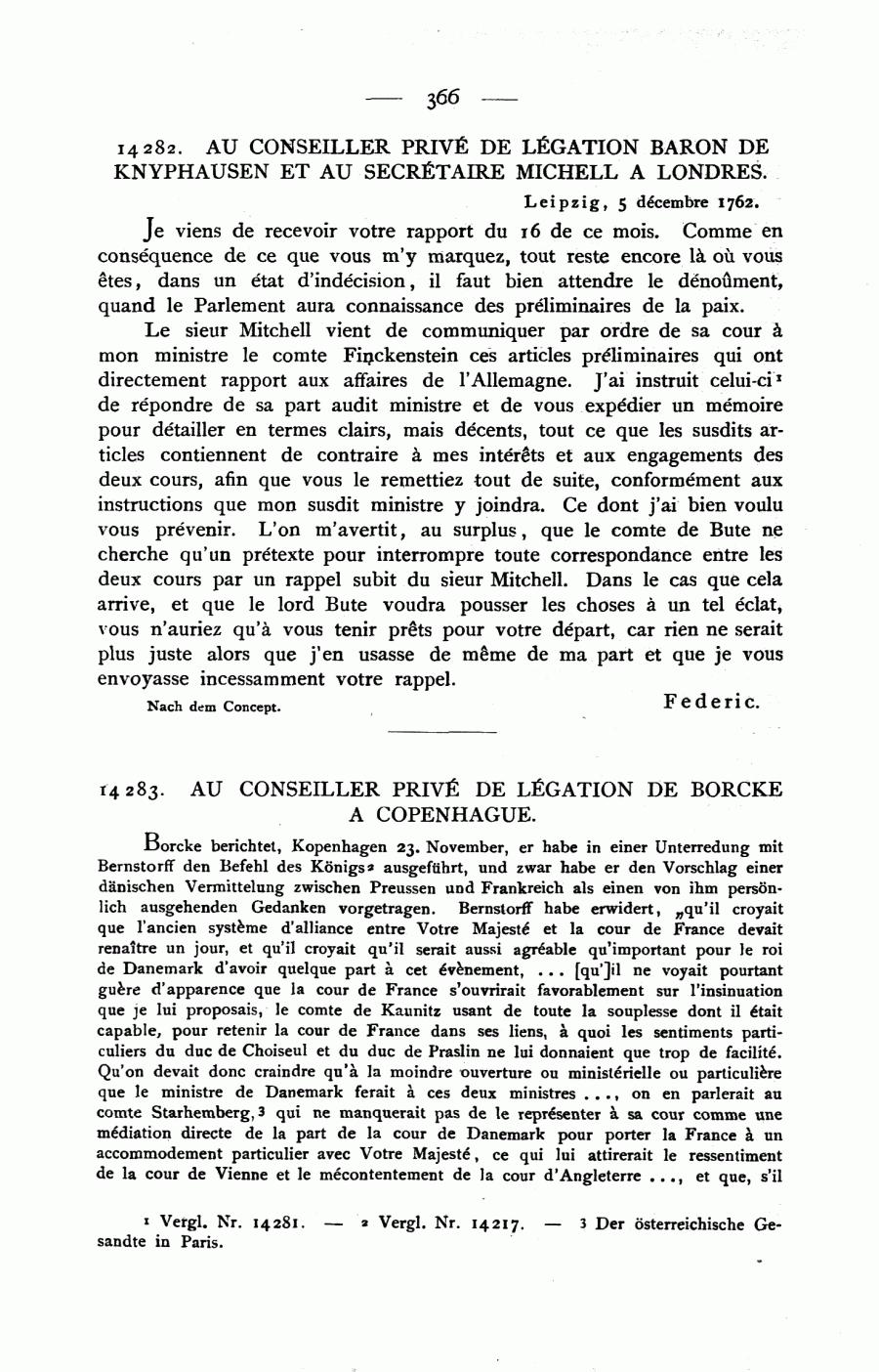 — 366 —

14282. AU CONSEILLER PRIVÉ DE LÉGATION BARON DE KNYPHAUSEN ET AU SECRÉTAIRE MICHELL A LONDRES.

Leipzig, 5 décembre 1762.

Je viens de recevoir votre rapport du 16 de ce mois. Comme en conséquence de ce que vous m'y marquez, tout reste encore là où vous êtes, dans un état d'indécision, il faut bien attendre le dénoûment, quand le Parlement aura connaissance des préliminaires de la paix.

Le sieur Mitchell vient de communiquer par ordre de sa cour à mon ministre le comte Finckenstein ces articles préliminaires qui ont directement rapport aux affaires de l'Allemagne. J'ai instruit celui-ci¹ de répondre de sa part audit ministre et de vous expédier un mémoire pour détailler en termes clairs, mais décents, tout ce que les susdits articles contiennent de contraire à mes intérêts et aux engagements des deux cours, afin que vous le remettiez tout de suite, conformément aux instructions que mon susdit ministre y joindra. Ce dont j'ai bien voulu vous prévenir. L'on m'avertit, au surplus, que le comte de Bute ne cherche qu'un prétexte pour interrompre toute correspondance entre les deux cours par un rappel subit du sieur Mitchell. Dans le cas que cela arrive, et que le lord Bute voudra pousser les choses à un tel éclat, vous n'auriez qu'à vous tenir prêts pour votre départ, car rien ne serait plus juste alors que j'en usasse de même de ma part et que je vous envoyasse incessamment votre rappel.

Nach dem Concept.

Federic.

14283. AU CONSEILLER PRIVÉ DE LÉGATION DE BORCKE A COPENHAGUE.

Borcke berichtet, Kopenhagen 23. November, er habe in einer Unterredung mit Bernstorff den Befehl des Königs² ausgeführt, und zwar habe er den Vorschlag einer dänischen Vermittelung zwischen Preussen und Frankreich als einen von ihm persönlich ausgehenden Gedanken vorgetragen. Bernstorff habe erwidert, „qu'il croyait que l'ancien système d'alliance entre Votre Majesté et la cour de France devait renaître un jour, et qu'il croyait qu'il serait aussi agréable qu'important pour le roi de Danemark d'avoir quelque part à cet évènement, ... [qu']il ne voyait pourtant guère d'apparence que la cour de France s'ouvrirait favorablement sur l'insinuation que je lui proposais, le comte de Kaunitz usant de toute la souplesse dont il était capable, pour retenir la cour de France dans ses liens, à quoi les sentiments particuliers du duc de Choiseul et du duc de Praslin ne lui donnaient que trop de facilité. Qu'on devait donc craindre qu'à la moindre ouverture ou ministérielle ou particulière que le ministre de Danemark ferait à ces deux ministres ..., on en parlerait au comte Starhemberg,³ qui ne manquerait pas de le représenter à sa cour comme une médiation directe de la part de la cour de Danemark pour porter la France à un accommodement particulier avec Votre Majesté, ce qui lui attirerait le ressentiment de la cour de Vienne et le mécontentement de la cour d'Angleterre ..., et que, s'il

¹ Vergl. Nr. 14281. — ² Vergl. Nr. 14217. — ³ Der österreichische Gesandte in Paris.